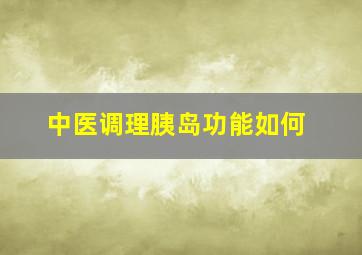 中医调理胰岛功能如何